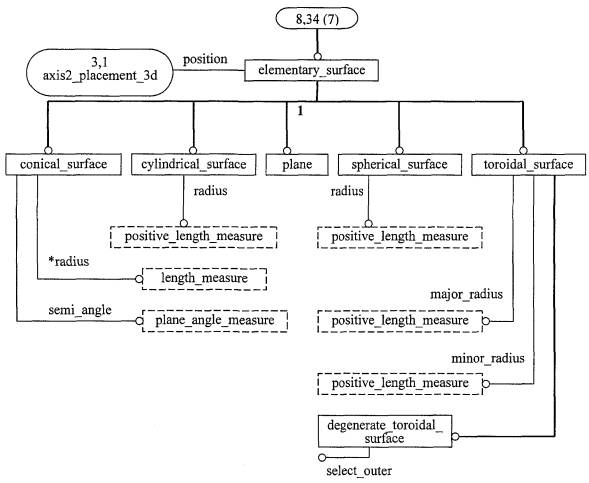 8,34 (7)

3,1
axis2_placement_3d

position

elementary_surface

1

conical_surface

cylindrical_surface

plane

spherical_surface

toroidal_surface

radius

radius

positive_length_measure

positive_length_measure

*radius

length_measure

semi_angle

plane_angle_measure

major_radius

positive_length_measure

minor_radius

positive_length_measure

degenerate_toroidal_surface

select_outer